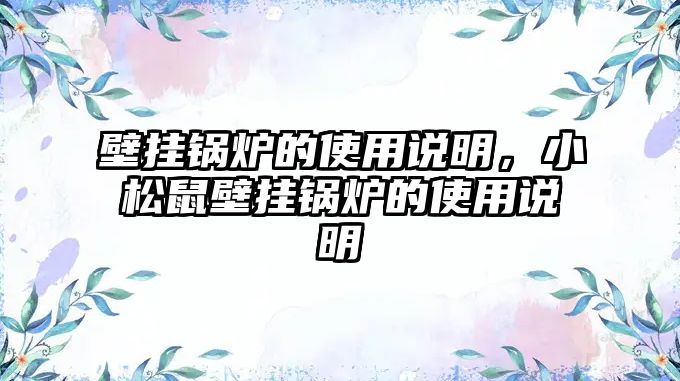 壁挂锅炉的使用说明，小松鼠壁挂锅炉的使用说明